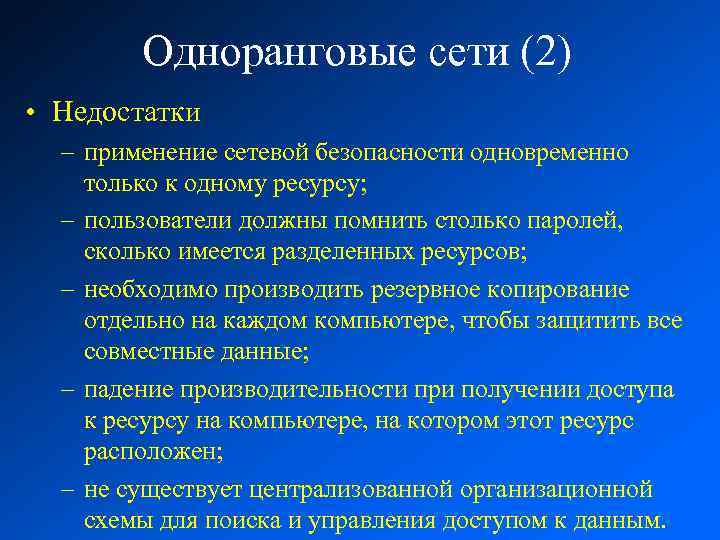 Одноранговые сети (2)

• Недостатки

– применение сетевой безопасности одновременно только к одному ресурсу;

– пользователи должны помнить столько паролей, сколько имеется разделенных ресурсов;

– необходимо производить резервное копирование отдельно на каждом компьютере, чтобы защитить все совместные данные;

– падение производительности при получении доступа к ресурсу на компьютере, на котором этот ресурс расположен;

– не существует централизованной организационной схемы для поиска и управления доступом к данным.